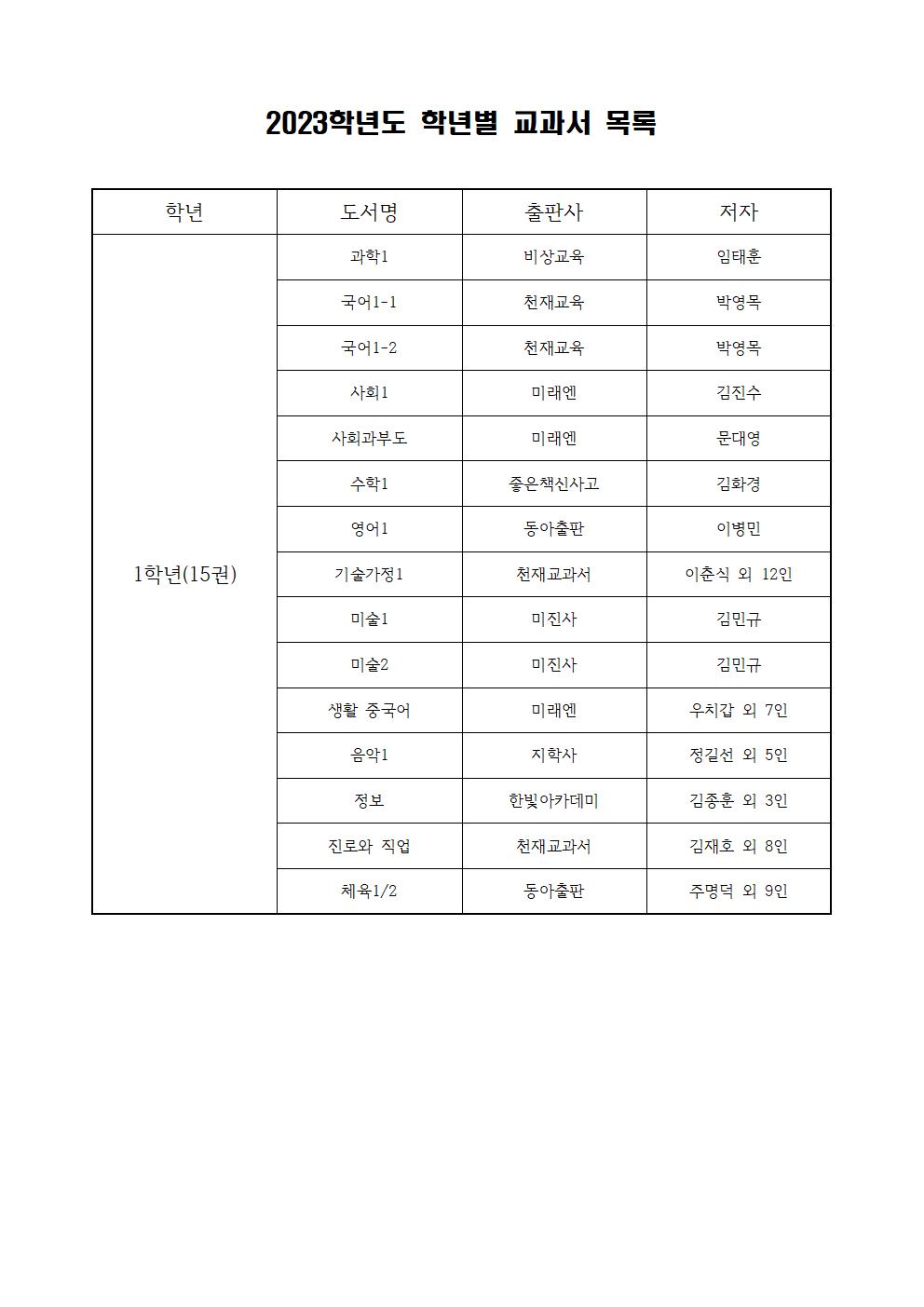 2023학년도 학년별 교과서 목록

| 학년 | 도서명 | 출판사 | 저자 |
|---|---|---|---|
| 1학년(15권) | 과학1 | 비상교육 | 임태훈 |
| | 국어1-1 | 천재교육 | 박영목 |
| | 국어1-2 | 천재교육 | 박영목 |
| | 사회1 | 미래엔 | 김진수 |
| | 사회과부도 | 미래엔 | 문대영 |
| | 수학1 | 좋은책신사고 | 김화경 |
| | 영어1 | 동아출판 | 이병민 |
| | 기술가정1 | 천재교과서 | 이춘식 외 12인 |
| | 미술1 | 미진사 | 김민규 |
| | 미술2 | 미진사 | 김민규 |
| | 생활 중국어 | 미래엔 | 우치갑 외 7인 |
| | 음악1 | 지학사 | 정길선 외 5인 |
| | 정보 | 한빛아카데미 | 김종훈 외 3인 |
| | 진로와 직업 | 천재교과서 | 김재호 외 8인 |
| | 체육1/2 | 동아출판 | 주명덕 외 9인 |